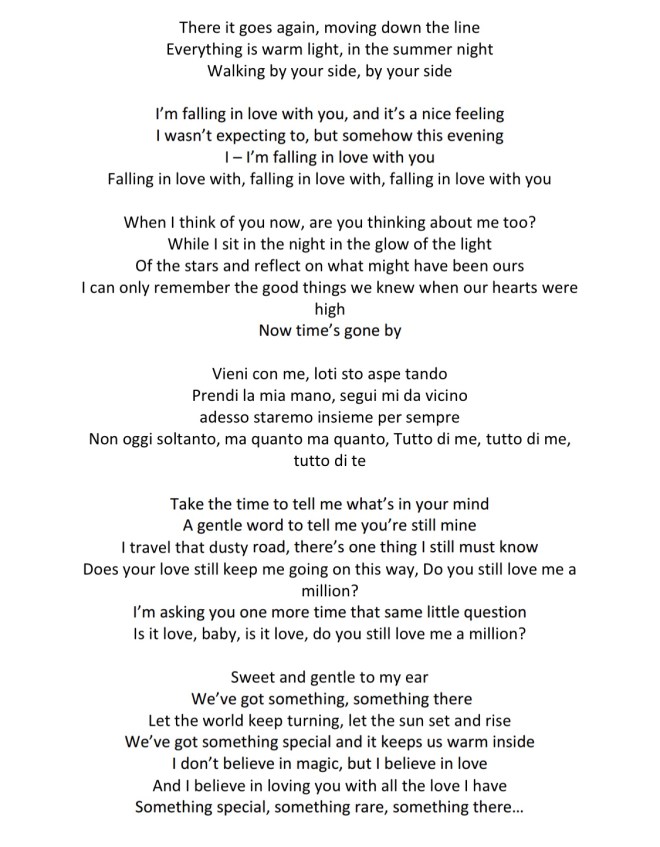 There it goes again, moving down the line
Everything is warm light, in the summer night
Walking by your side, by your side

I'm falling in love with you, and it's a nice feeling
I wasn't expecting to, but somehow this evening
I – I'm falling in love with you
Falling in love with, falling in love with, falling in love with you

When I think of you now, are you thinking about me too?
While I sit in the night in the glow of the light
Of the stars and reflect on what might have been ours
I can only remember the good things we knew when our hearts were high
Now time's gone by

Vieni con me, loti sto aspe tando
Prendi la mia mano, segui mi da vicino
adesso staremo insieme per sempre
Non oggi soltanto, ma quanto ma quanto, Tutto di me, tutto di me, tutto di te

Take the time to tell me what's in your mind
A gentle word to tell me you're still mine
I travel that dusty road, there's one thing I still must know
Does your love still keep me going on this way, Do you still love me a million?
I'm asking you one more time that same little question
Is it love, baby, is it love, do you still love me a million?

Sweet and gentle to my ear
We've got something, something there
Let the world keep turning, let the sun set and rise
We've got something special and it keeps us warm inside
I don't believe in magic, but I believe in love
And I believe in loving you with all the love I have
Something special, something rare, something there...